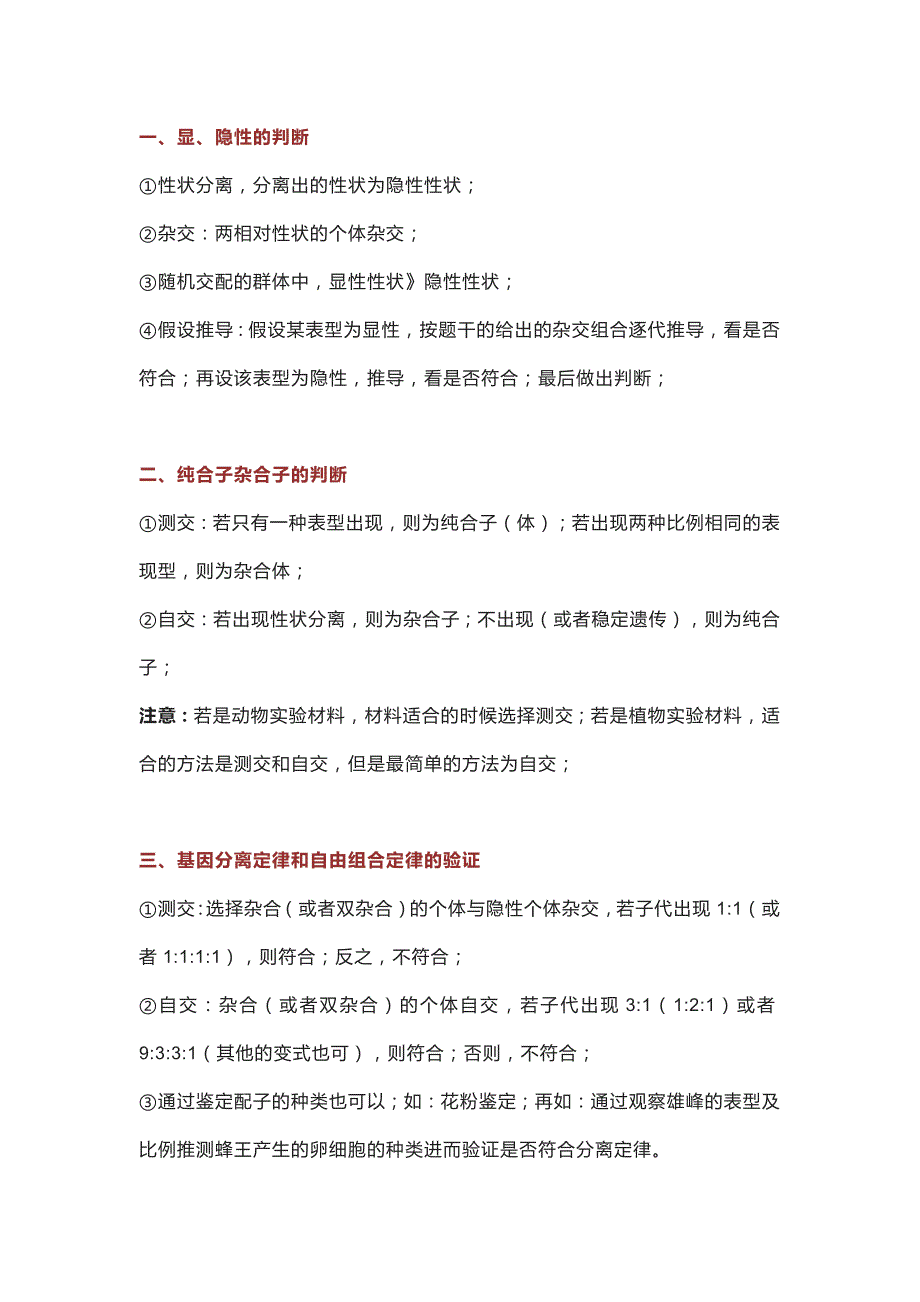 一、显、隐性的判断

①性状分离，分离出的性状为隐性性状；

②杂交：两相对性状的个体杂交；

③随机交配的群体中，显性性状》隐性性状；

④假设推导：假设某表型为显性，按题干的给出的杂交组合逐代推导，看是否符合；再设该表型为隐性，推导，看是否符合；最后做出判断；

二、纯合子杂合子的判断

①测交：若只有一种表型出现，则为纯合子（体）；若出现两种比例相同的表现型，则为杂合体；

②自交：若出现性状分离，则为杂合子；不出现（或者稳定遗传），则为纯合子；

注意：若是动物实验材料，材料适合的时候选择测交；若是植物实验材料，适合的方法是测交和自交，但是最简单的方法为自交；

三、基因分离定律和自由组合定律的验证

①测交：选择杂合（或者双杂合）的个体与隐性个体杂交，若子代出现 1:1（或者 1:1:1:1），则符合；反之，不符合；

②自交：杂合（或者双杂合）的个体自交，若子代出现 3:1（1:2:1）或者 9:3:3:1（其他的变式也可），则符合；否则，不符合；

③通过鉴定配子的种类也可以；如：花粉鉴定；再如：通过观察雄峰的表型及比例推测蜂王产生的卵细胞的种类进而验证是否符合分离定律。